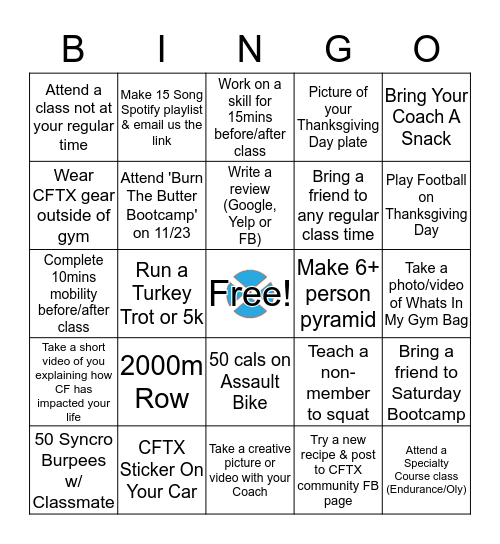 | B | I | N | G | O |
|---|---|---|---|---|
| Attend a class not at your regular time | Make 15 Song Spotify playlist & email us the link | Work on a skill for 15mins before/after class | Picture of your Thanksgiving Day plate | Bring Your Coach A Snack |
| Wear CFTX gear outside of gym | Attend 'Burn The Butter Bootcamp' on 11/23 | Write a review (Google, Yelp or FB) | Bring a friend to any regular class time | Play Football on Thanksgiving Day |
| Complete 10mins mobility before/after class | Run a Turkey Trot or 5k | Free! | Make 6+ person pyramid | Take a photo/video of Whats In My Gym Bag |
| Take a short video of you explaining how CF has impacted your life | 2000m Row | 50 cals on Assault Bike | Teach a non-member to squat | Bring a friend to Saturday Bootcamp |
| 50 Syncro Burpees w/ Classmate | CFTX Sticker On Your Car | Take a creative picture or video with your Coach | Try a new recipe & post to CFTX community FB page | Attend a Specialty Course class (Endurance/Oly) |